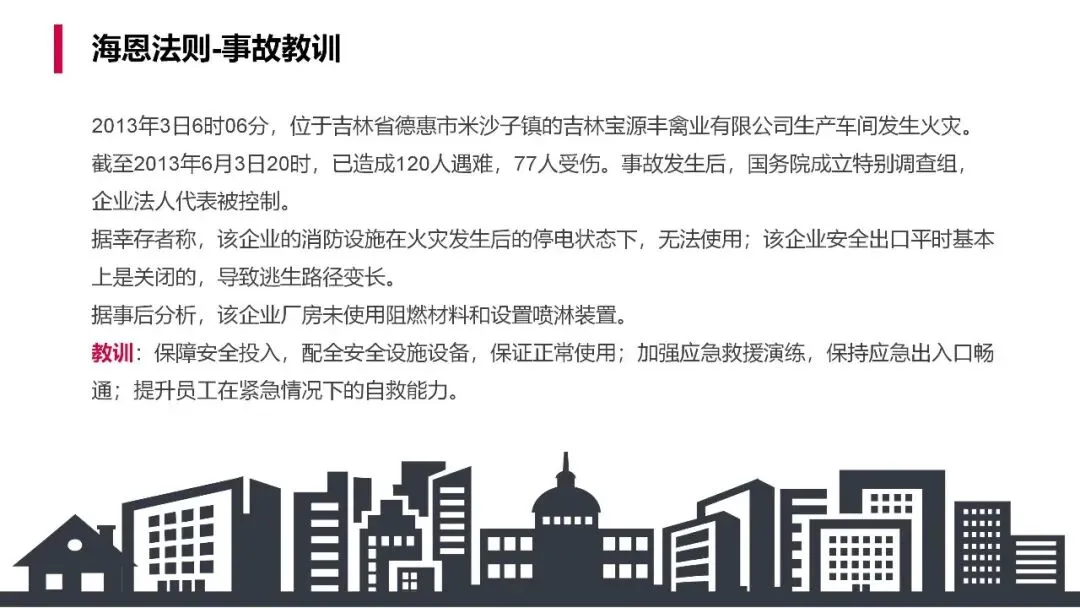 海恩法则-事故教训

2013年3日6时06分，位于吉林省德惠市米沙子镇的吉林宝源丰禽业有限公司生产车间发生火灾。截至2013年6月3日20时，已造成120人遇难，77人受伤。事故发生后，国务院成立特别调查组，企业法人代表被控制。

据幸存者称，该企业的消防设施在火灾发生后的停电状态下，无法使用；该企业安全出口平时基本上是关闭的，导致逃生路径变长。

据事后分析，该企业厂房未使用阻燃材料和设置喷淋装置。

教训：保障安全投入，配全安全设施设备，保证正常使用；加强应急救援演练，保持应急出入口畅通；提升员工在紧急情况下的自救能力。